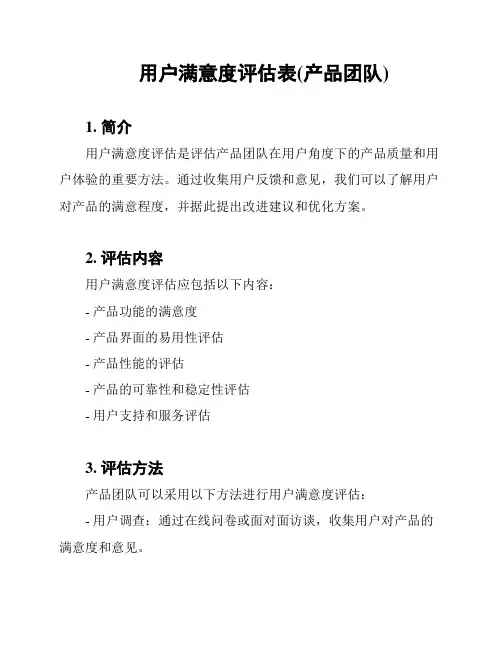 用户满意度评估表(产品团队)

1. 简介

用户满意度评估是评估产品团队在用户角度下的产品质量和用户体验的重要方法。通过收集用户反馈和意见，我们可以了解用户对产品的满意程度，并据此提出改进建议和优化方案。

2. 评估内容

用户满意度评估应包括以下内容：

- 产品功能的满意度

- 产品界面的易用性评估

- 产品性能的评估

- 产品的可靠性和稳定性评估

- 用户支持和服务评估

3. 评估方法

产品团队可以采用以下方法进行用户满意度评估：

- 用户调查：通过在线问卷或面对面访谈，收集用户对产品的满意度和意见。